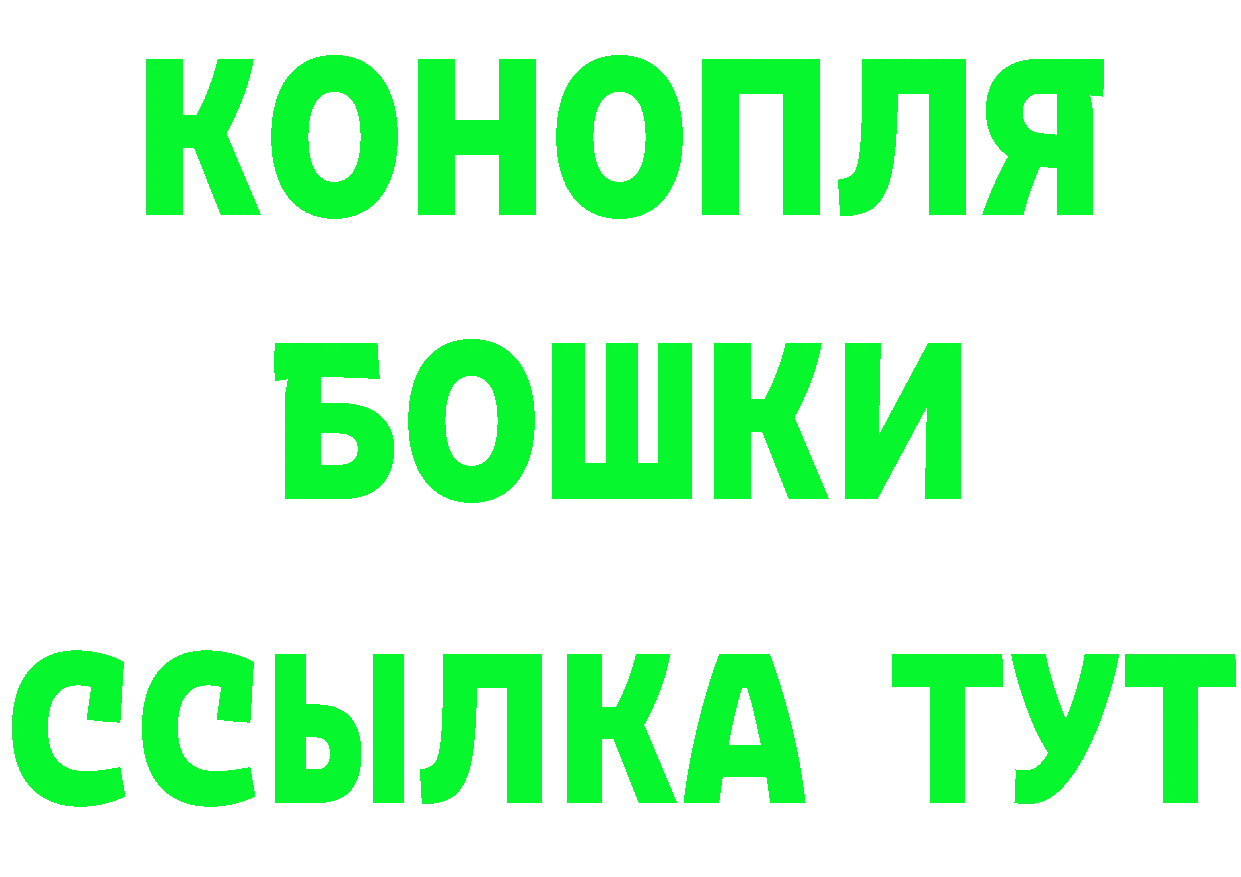 КОНОПЛЯ БОШКИ ССЫЛКА ТУТ